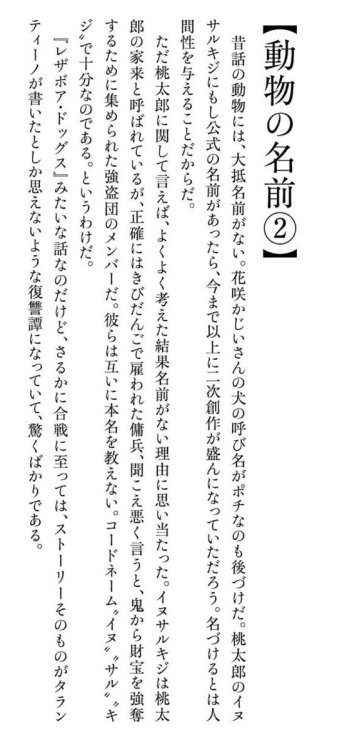 【動物の名前②】

昔話の動物には、大抵名前がない。花咲かじいさんの犬の呼び名がポチなのも後づけだ。桃太郎のイヌサルキジにもし公式の名前があったら、今まで以上に二次創作が盛んになっていただろう。名づけるとは人間性を与えることだからだ。

ただ桃太郎に関して言えば、よくよく考えた結果名前がない理由に思い当たった。イヌサルキジは桃太郎の家来と呼ばれているが、正確にはきびだんごで雇われた傭兵、聞こえ悪く言うと、鬼から財宝を強奪するために集められた強盗団のメンバーだ。彼らは互いに本名を教えない。コードネーム〝イヌ〟〝サル〟〝キジ〟で十分なのである。というわけだ。

『レザボア・ドッグス』みたいな話なのだけど、さるかに合戦に至っては、ストーリーそのものがタランティーノが書いたとしか思えないような復讐譚になっていて、驚くばかりである。